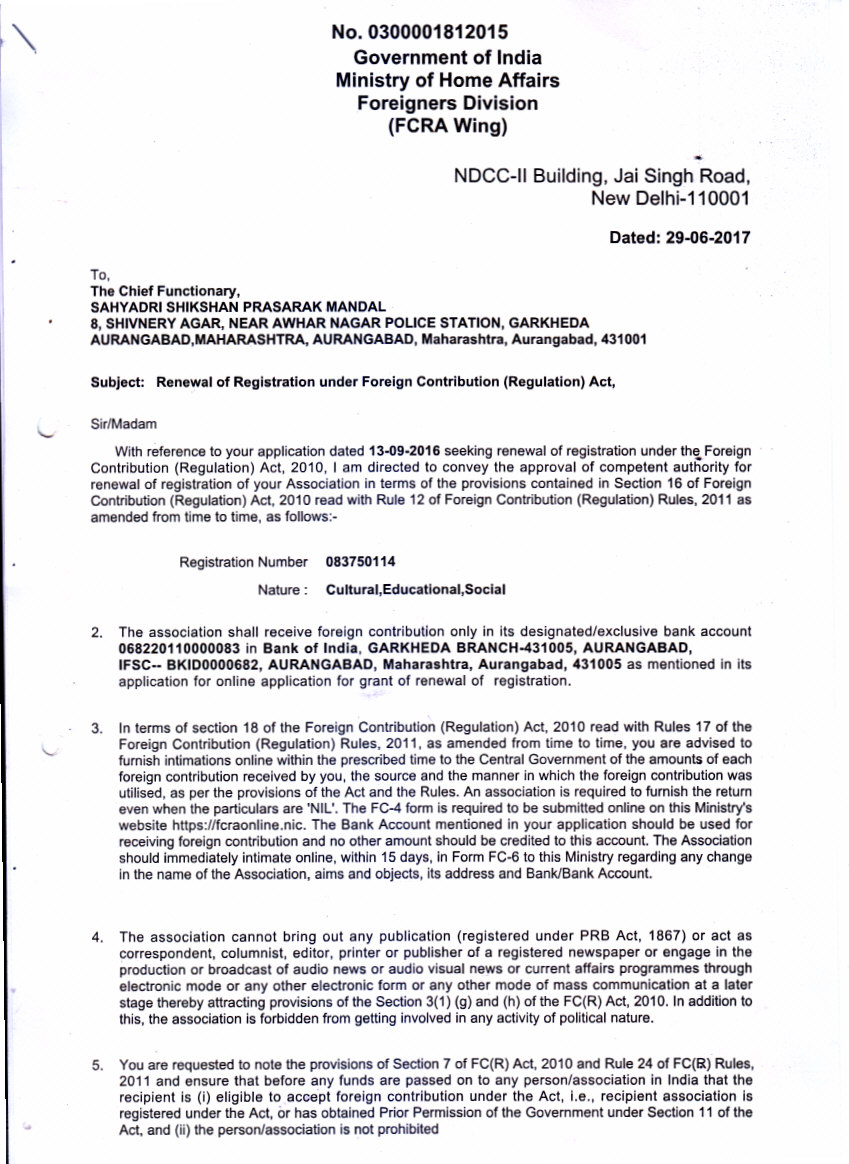 No. 0300001812015
Government of India
Ministry of Home Affairs
Foreigners Division
(FCRA Wing)

NDCC-II Building, Jai Singh Road,
New Delhi-110001

Dated: 29-06-2017

To,
The Chief Functionary,
SAHYADRI SHIKSHAN PRASARAK MANDAL
8, SHIVNERY AGAR, NEAR AWHAR NAGAR POLICE STATION, GARKHEDA
AURANGABAD,MAHARASHTRA, AURANGABAD, Maharashtra, Aurangabad, 431001

Subject: Renewal of Registration under Foreign Contribution (Regulation) Act,

Sir/Madam

With reference to your application dated 13-09-2016 seeking renewal of registration under the Foreign Contribution (Regulation) Act, 2010, I am directed to convey the approval of competent authority for renewal of registration of your Association in terms of the provisions contained in Section 16 of Foreign Contribution (Regulation) Act, 2010 read with Rule 12 of Foreign Contribution (Regulation) Rules, 2011 as amended from time to time, as follows:-

Registration Number 083750114

Nature : Cultural,Educational,Social

2. The association shall receive foreign contribution only in its designated/exclusive bank account 068220110000083 in Bank of India, GARKHEDA BRANCH-431005, AURANGABAD, IFSC-- BKID0000682, AURANGABAD, Maharashtra, Aurangabad, 431005 as mentioned in its application for online application for grant of renewal of registration.

3. In terms of section 18 of the Foreign Contribution (Regulation) Act, 2010 read with Rules 17 of the Foreign Contribution (Regulation) Rules, 2011, as amended from time to time, you are advised to furnish intimations online within the prescribed time to the Central Government of the amounts of each foreign contribution received by you, the source and the manner in which the foreign contribution was utilised, as per the provisions of the Act and the Rules. An association is required to furnish the return even when the particulars are 'NIL'. The FC-4 form is required to be submitted online on this Ministry's website https://fcraonline.nic. The Bank Account mentioned in your application should be used for receiving foreign contribution and no other amount should be credited to this account. The Association should immediately intimate online, within 15 days, in Form FC-6 to this Ministry regarding any change in the name of the Association, aims and objects, its address and Bank/Bank Account.

4. The association cannot bring out any publication (registered under PRB Act, 1867) or act as correspondent, columnist, editor, printer or publisher of a registered newspaper or engage in the production or broadcast of audio news or audio visual news or current affairs programmes through electronic mode or any other electronic form or any other mode of mass communication at a later stage thereby attracting provisions of the Section 3(1) (g) and (h) of the FC(R) Act, 2010. In addition to this, the association is forbidden from getting involved in any activity of political nature.

5. You are requested to note the provisions of Section 7 of FC(R) Act, 2010 and Rule 24 of FC(R) Rules, 2011 and ensure that before any funds are passed on to any person/association in India that the recipient is (i) eligible to accept foreign contribution under the Act, i.e., recipient association is registered under the Act, or has obtained Prior Permission of the Government under Section 11 of the Act, and (ii) the person/association is not prohibited